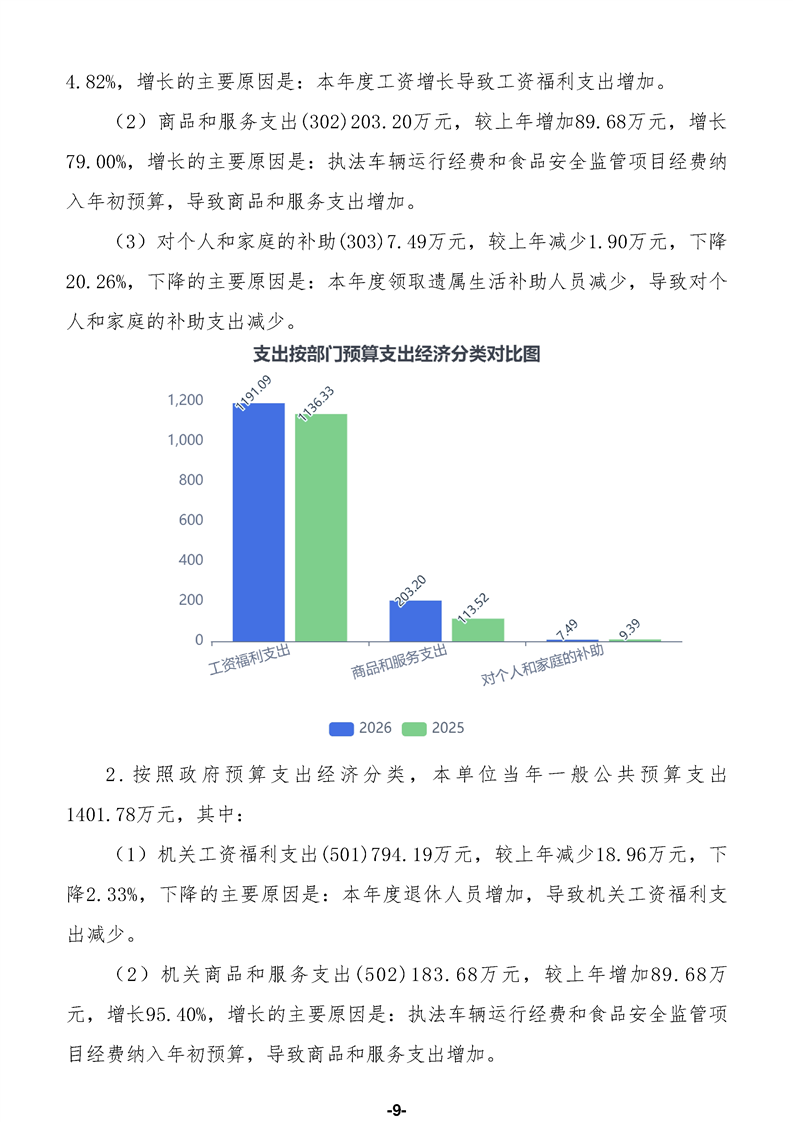 4.82%，增长的主要原因是：本年度工资增长导致工资福利支出增加。

（2）商品和服务支出(302)203.20万元，较上年增加89.68万元，增长79.00%，增长的主要原因是：执法车辆运行经费和食品安全监管项目经费纳入年初预算，导致商品和服务支出增加。

（3）对个人和家庭的补助(303)7.49万元，较上年减少1.90万元，下降20.26%，下降的主要原因是：本年度领取遗属生活补助人员减少，导致对个人和家庭的补助支出减少。

支出按部门预算支出经济分类对比图

1,200
1,000
800
600
400
200
0

1191.09
1136.33
203.20
113.52
7.49
9.39

工资福利支出
商品和服务支出
对个人和家庭的补助

2026
2025

2．按照政府预算支出经济分类，本单位当年一般公共预算支出1401.78万元，其中：

（1）机关工资福利支出(501)794.19万元，较上年减少18.96万元，下降2.33%，下降的主要原因是：本年度退休人员增加，导致机关工资福利支出减少。

（2）机关商品和服务支出(502)183.68万元，较上年增加89.68万元，增长95.40%，增长的主要原因是：执法车辆运行经费和食品安全监管项目经费纳入年初预算，导致商品和服务支出增加。

-9-